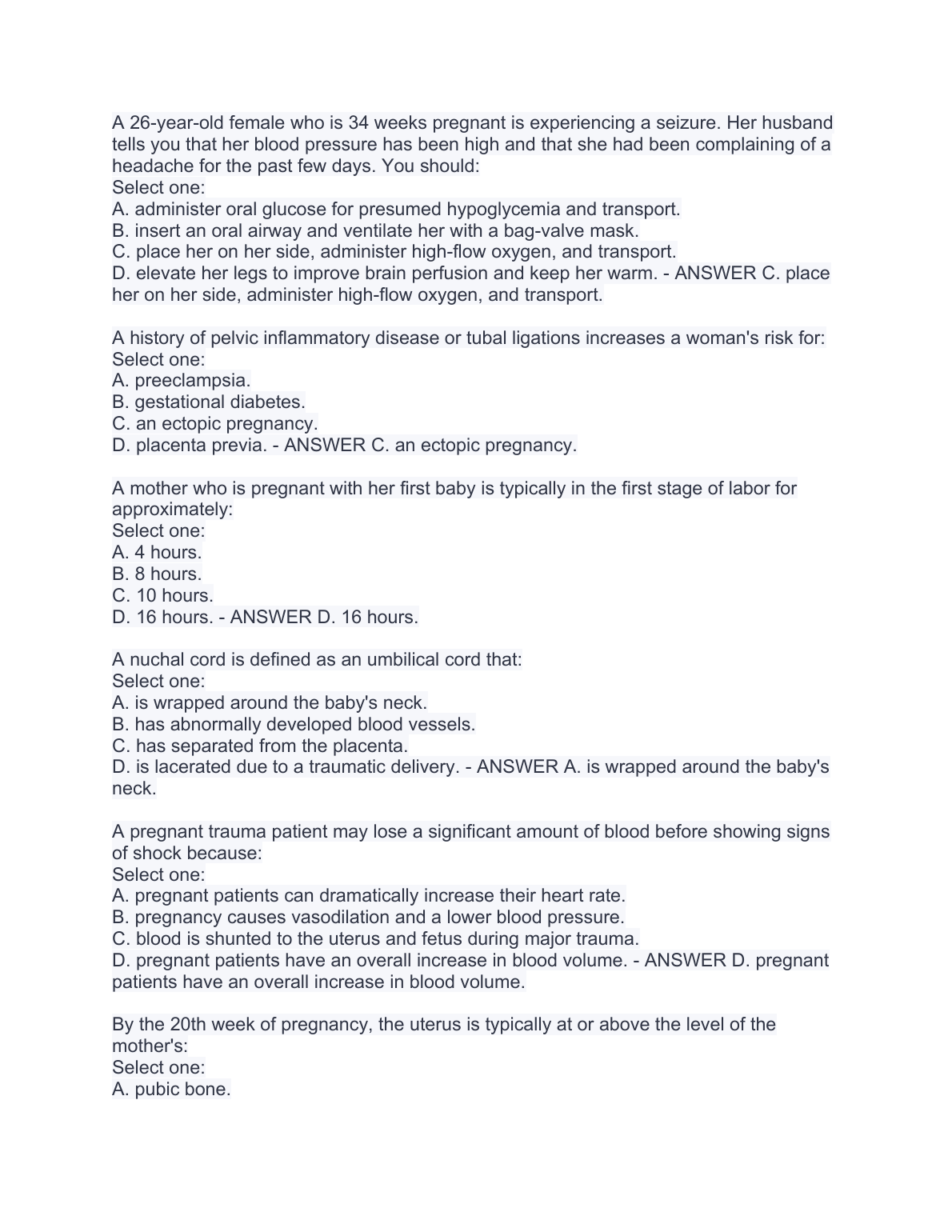 A 26-year-old female who is 34 weeks pregnant is experiencing a seizure. Her husband tells you that her blood pressure has been high and that she had been complaining of a headache for the past few days. You should:
Select one:
A. administer oral glucose for presumed hypoglycemia and transport.
B. insert an oral airway and ventilate her with a bag-valve mask.
C. place her on her side, administer high-flow oxygen, and transport.
D. elevate her legs to improve brain perfusion and keep her warm. - ANSWER C. place her on her side, administer high-flow oxygen, and transport.

A history of pelvic inflammatory disease or tubal ligations increases a woman's risk for:
Select one:
A. preeclampsia.
B. gestational diabetes.
C. an ectopic pregnancy.
D. placenta previa. - ANSWER C. an ectopic pregnancy.

A mother who is pregnant with her first baby is typically in the first stage of labor for approximately:
Select one:
A. 4 hours.
B. 8 hours.
C. 10 hours.
D. 16 hours. - ANSWER D. 16 hours.

A nuchal cord is defined as an umbilical cord that:
Select one:
A. is wrapped around the baby's neck.
B. has abnormally developed blood vessels.
C. has separated from the placenta.
D. is lacerated due to a traumatic delivery. - ANSWER A. is wrapped around the baby's neck.

A pregnant trauma patient may lose a significant amount of blood before showing signs of shock because:
Select one:
A. pregnant patients can dramatically increase their heart rate.
B. pregnancy causes vasodilation and a lower blood pressure.
C. blood is shunted to the uterus and fetus during major trauma.
D. pregnant patients have an overall increase in blood volume. - ANSWER D. pregnant patients have an overall increase in blood volume.

By the 20th week of pregnancy, the uterus is typically at or above the level of the mother's:
Select one:
A. pubic bone.